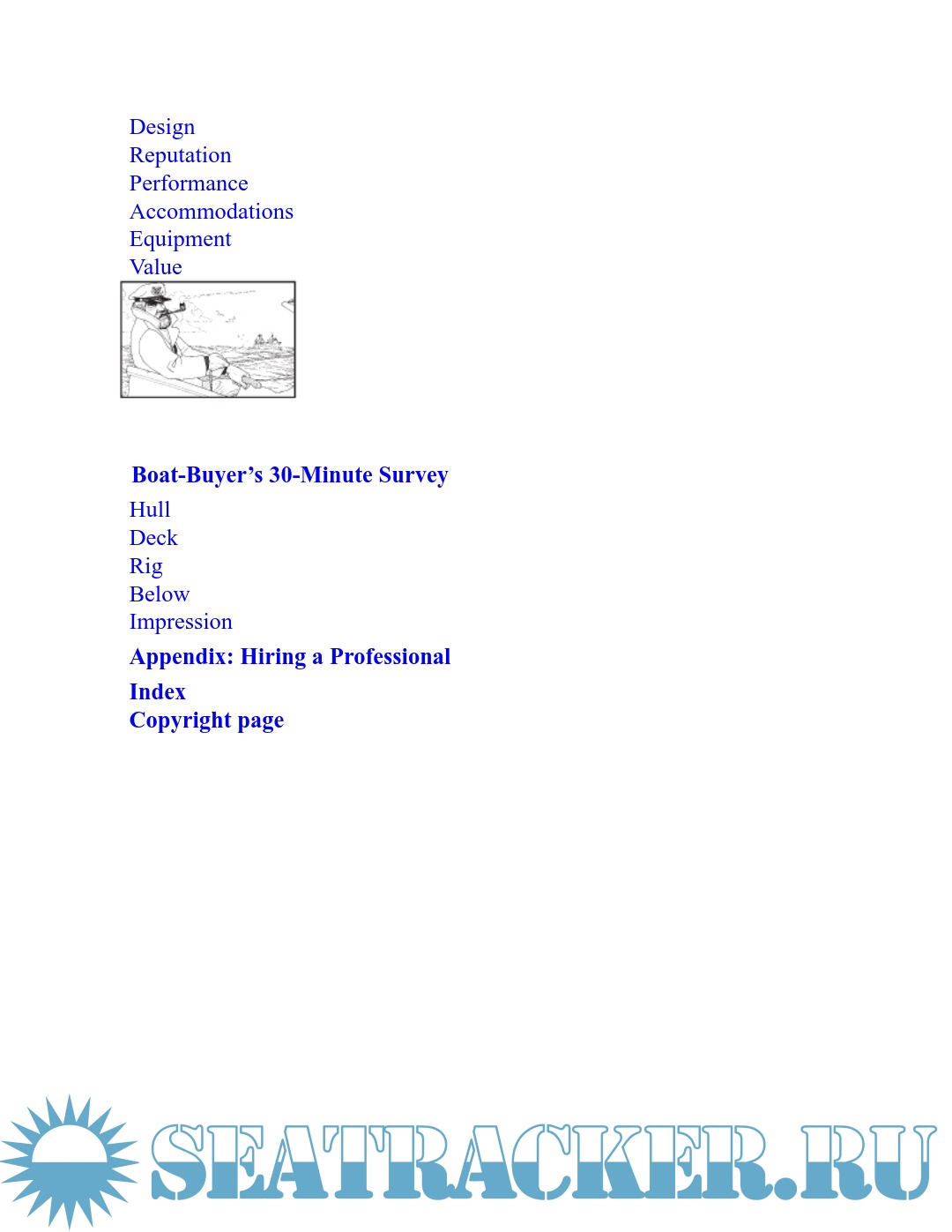 Design
Reputation
Performance
Accommodations
Equipment
Value

Boat-Buyer's 30-Minute Survey

Hull
Deck
Rig
Below
Impression

Appendix: Hiring a Professional

Index
Copyright page

SEATRACKER.RU